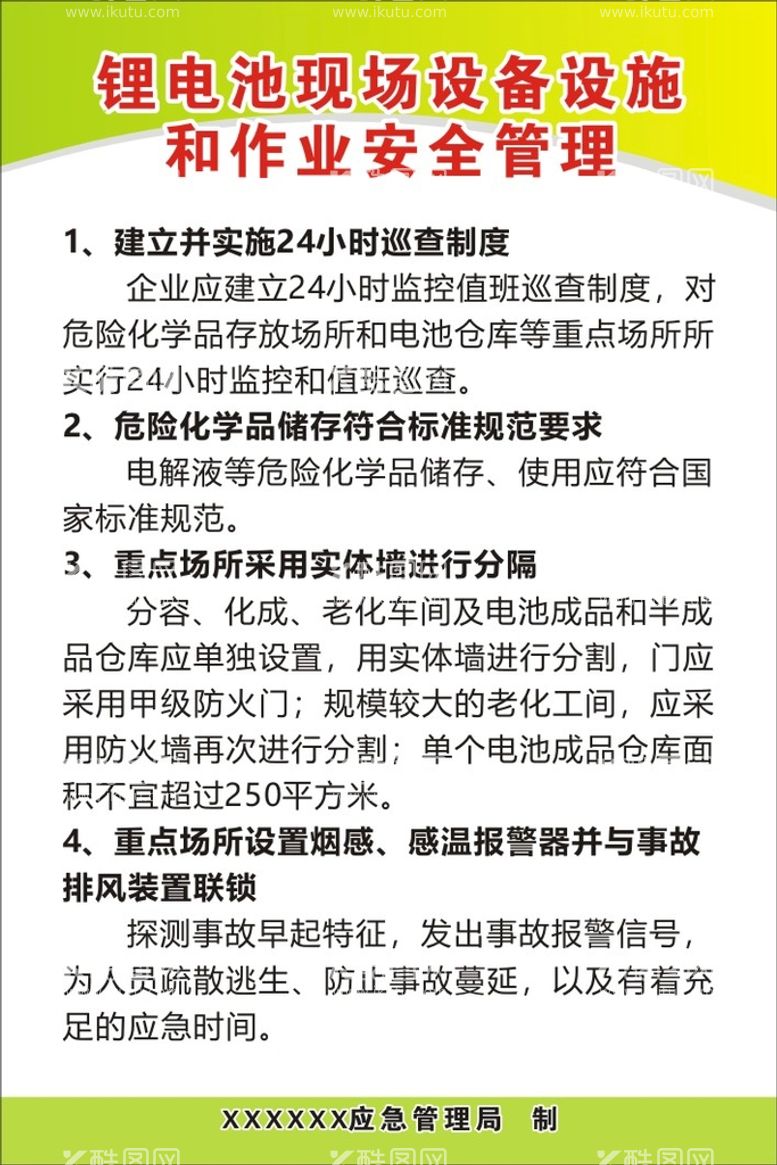 www.ikutu.com www.ikutu.com www.ikutu.com

锂电池现场设备设施和作业安全管理

1、建立并实施24小时巡查制度

企业应建立24小时监控值班巡查制度，对危险化学品存放场所和电池仓库等重点场所所实行24小时监控和值班巡查。

2、危险化学品储存符合标准规范要求

电解液等危险化学品储存、使用应符合国家标准规范。

3、重点场所采用实体墙进行分隔

分容、化成、老化车间及电池成品和半成品仓库应单独设置，用实体墙进行分割，门应采用甲级防火门；规模较大的老化工间，应采用防火墙再次进行分割；单个电池成品仓库面积不宜超过250平方米。

4、重点场所设置烟感、感温报警器并与事故排风装置联锁

探测事故早起特征，发出事故报警信号，为人员疏散逃生、防止事故蔓延，以及有着充足的应急时间。

XXXXXX应急管理局 制

酷图网 酷图网 酷图网